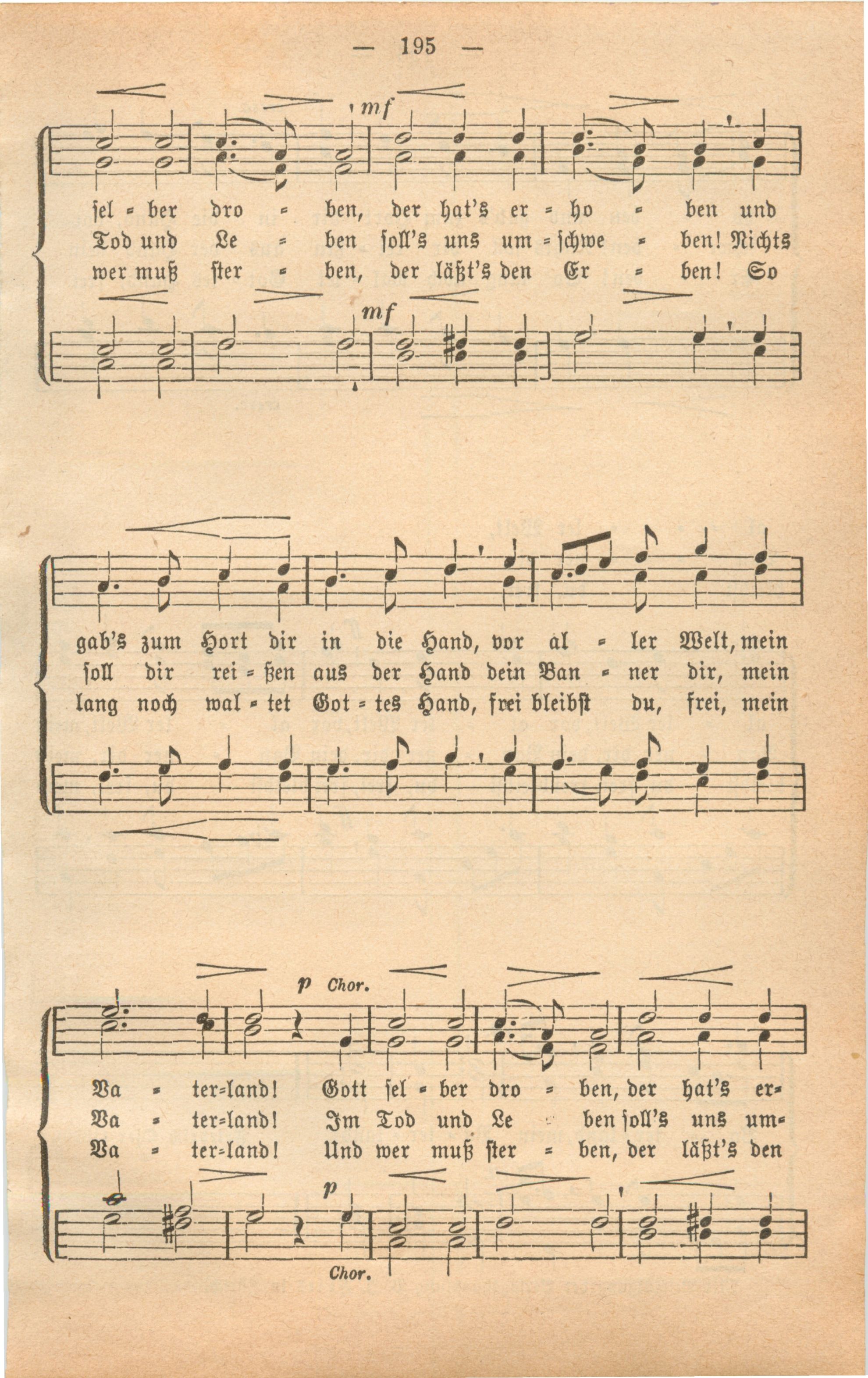 — 195 —

mf

sel = ber dro = ben, der hat's er = ho = ben und
Tod und Le = ben soll's uns um = schwe = ben! Nichts
wer muß ster = ben, der läßt's den Er = ben! So

mf

gab's zum Hort dir in die Hand, vor al = ler Welt, mein
soll dir rei = ßen aus der Hand dein Ban = ner dir, mein
lang noch wal = tet Got = tes Hand, frei bleibst du, frei, mein

p Chor.

Va = ter=land! Gott sel = ber dro = ben, der hat's er=
Va = ter=land! Im Tod und Le = ben soll's uns um=
Va = ter=land! Und wer muß ster = ben, der läßt's den

p

Chor.